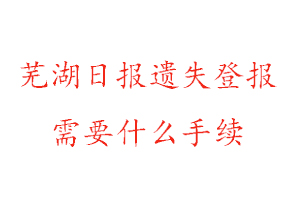 芜湖日报遗失登报
需要什么手续